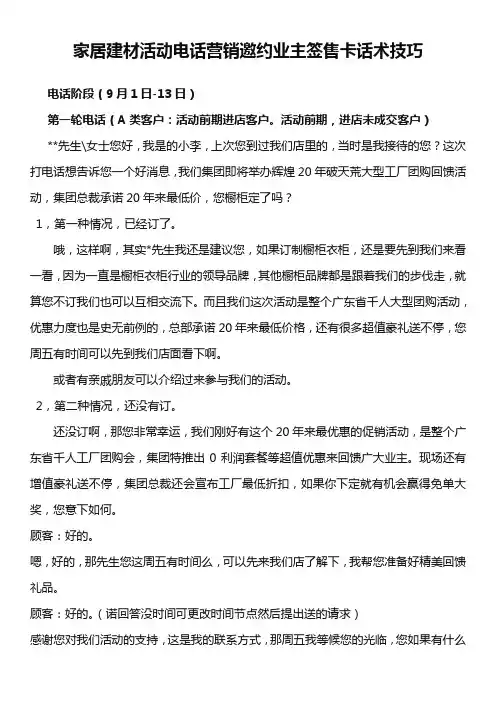 家居建材活动电话营销邀约业主签售卡话术技巧

电话阶段（9月1日-13日）

第一轮电话（A类客户：活动前期进店客户。活动前期，进店未成交客户）

**先生\女士您好，我是的小李，上次您到过我们店里的，当时是我接待的您？这次打电话想告诉您一个好消息，我们集团即将举办辉煌20年破天荒大型工厂团购回馈活动，集团总裁承诺20年来最低价，您橱柜定了吗？

1，第一种情况，已经订了。

哦，这样啊，其实*先生我还是建议您，如果订制橱柜衣柜，还是要先到我们来看一看，因为一直是橱柜衣柜行业的领导品牌，其他橱柜品牌都是跟着我们的步伐走，就算您不订我们也可以互相交流下。而且我们这次活动是整个广东省千人大型团购活动，优惠力度也是史无前例的，总部承诺20年来最低价格，还有很多超值豪礼送不停，您周五有时间可以先到我们店面看下啊。

或者有亲戚朋友可以介绍过来参与我们的活动。

2，第二种情况，还没有订。

还没订啊，那您非常幸运，我们刚好有这个20年来最优惠的促销活动，是整个广东省千人工厂团购会，集团特推出0利润套餐等超值优惠来回馈广大业主。现场还有增值豪礼送不停，集团总裁还会宣布工厂最低折扣，如果你下定就有机会赢得免单大奖，您意下如何。

顾客：好的。

嗯，好的，那先生您这周五有时间么，可以先来我们店了解下，我帮您准备好精美回馈礼品。

顾客：好的。（诺回答没时间可更改时间节点然后提出送的请求）

感谢您对我们活动的支持，这是我的联系方式，那周五我等候您的光临，您如果有什么